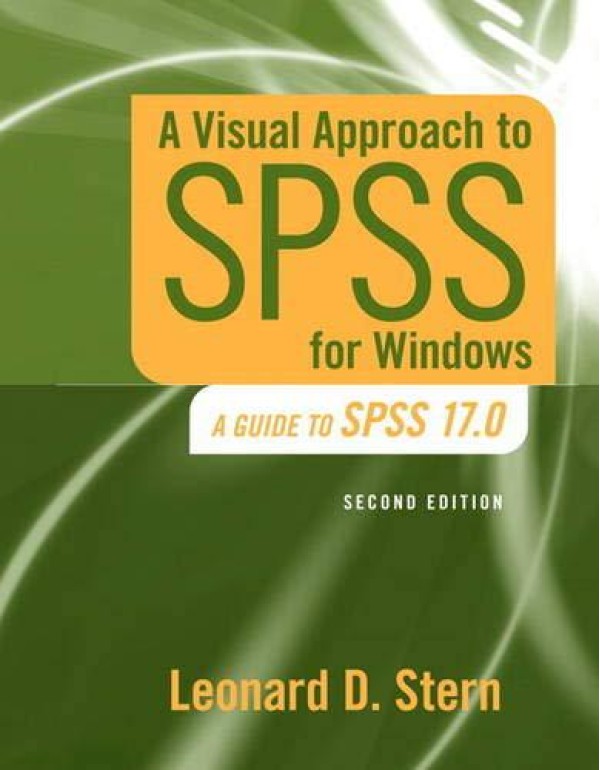 A Visual Approach to
SPSS
for Windows

A GUIDE TO SPSS 17.0

SECOND EDITION

Leonard D. Stern